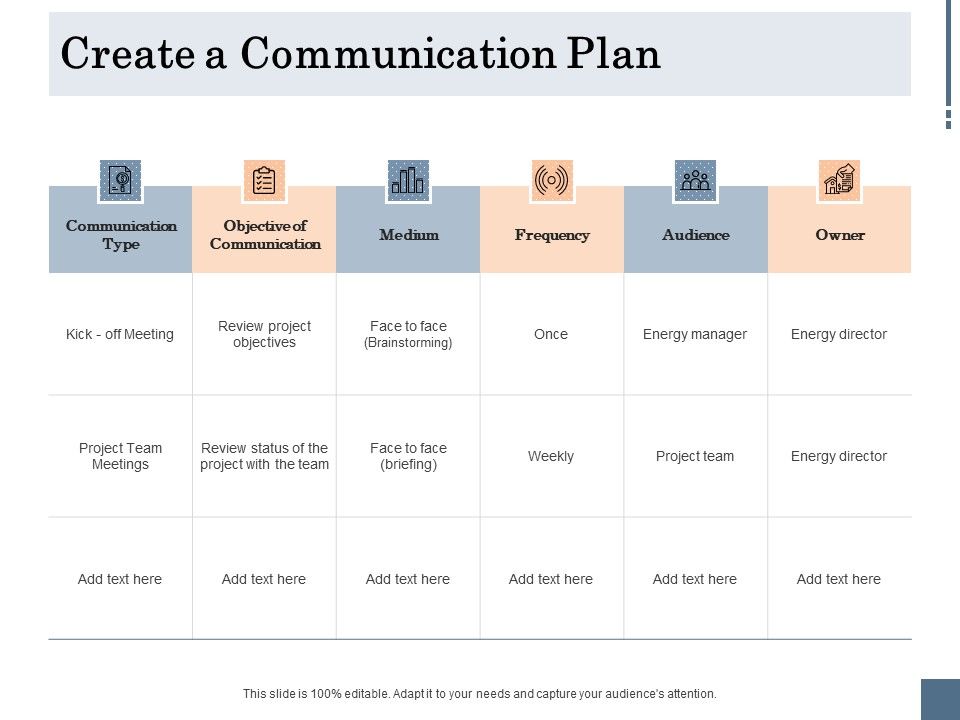 Create a Communication Plan

| Communication Type | Objective of Communication | Medium | Frequency | Audience | Owner |
|---|---|---|---|---|---|
| Kick - off Meeting | Review project objectives | Face to face (Brainstorming) | Once | Energy manager | Energy director |
| Project Team Meetings | Review status of the project with the team | Face to face (briefing) | Weekly | Project team | Energy director |
| Add text here | Add text here | Add text here | Add text here | Add text here | Add text here |

This slide is 100% editable. Adapt it to your needs and capture your audience's attention.